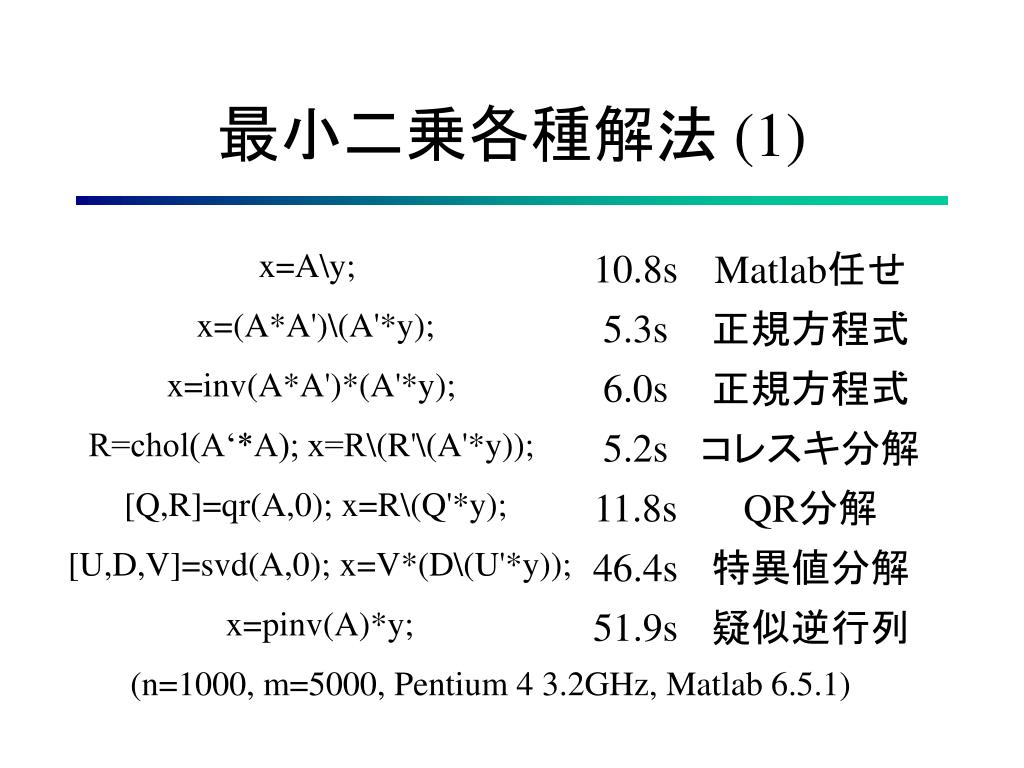 最小二乗各種解法 (1)

| x=A\y; | 10.8s | Matlab任せ |
|---|---|---|
| x=(A*A')\(A'*y); | 5.3s | 正規方程式 |
| x=inv(A*A')*(A'*y); | 6.0s | 正規方程式 |
| R=chol(A‘*A); x=R\(R'\(A'*y)); | 5.2s | コレスキ分解 |
| [Q,R]=qr(A,0); x=R\(Q'*y); | 11.8s | QR分解 |
| [U,D,V]=svd(A,0); x=V*(D\(U'*y)); | 46.4s | 特異値分解 |
| x=pinv(A)*y; | 51.9s | 疑似逆行列 |

(n=1000, m=5000, Pentium 4 3.2GHz, Matlab 6.5.1)